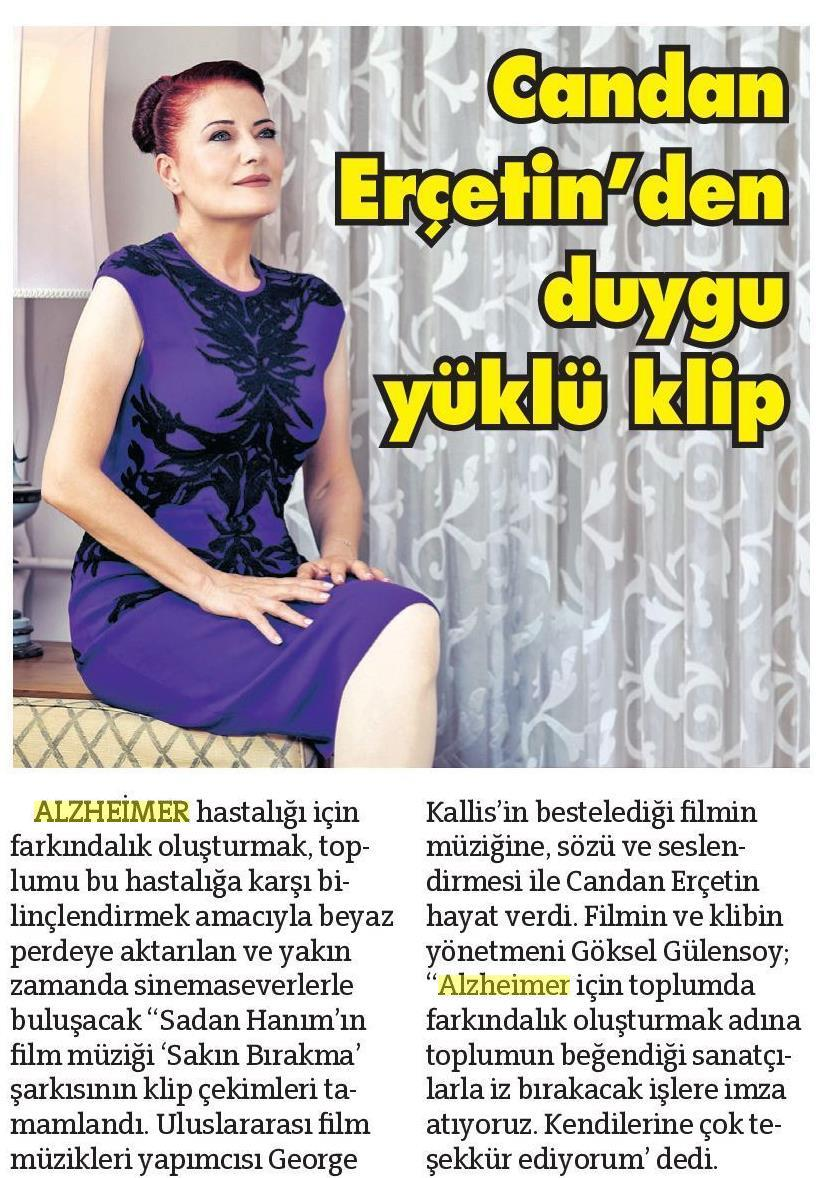 Candan Erçetin'den duygu yüklü klip

ALZHEİMER hastalığı için farkındalık oluşturmak, toplumu bu hastalığa karşı bilinçlendirmek amacıyla beyaz perdeye aktarılan ve yakın zamanda sinemaseverlerle buluşacak "Sadan Hanım'ın film müziği 'Sakın Bırakma' şarkısının klip çekimleri tamamlandı. Uluslararası film müzikleri yapımcısı George Kallis'in bestelediği filmin müziğine, sözü ve seslendirmesi ile Candan Erçetin hayat verdi. Filmin ve klibin yönetmeni Göksel Gülensoy; "Alzheimer için toplumda farkındalık oluşturmak adına toplumun beğendiği sanatçılarla iz bırakacak işlere imza atıyoruz. Kendilerine çok teşekkür ediyorum' dedi.